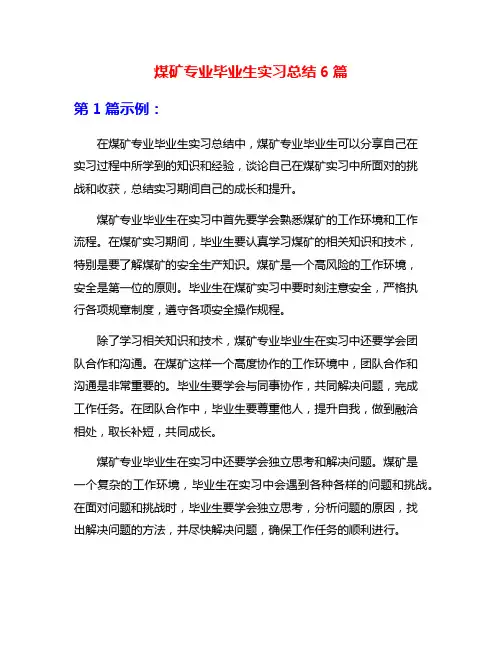 煤矿专业毕业生实习总结 6 篇

第 1 篇示例：

在煤矿专业毕业生实习总结中，煤矿专业毕业生可以分享自己在实习过程中所学到的知识和经验，谈论自己在煤矿实习中所面对的挑战和收获，总结实习期间自己的成长和提升。

煤矿专业毕业生在实习中首先要学会熟悉煤矿的工作环境和工作流程。在煤矿实习期间，毕业生要认真学习煤矿的相关知识和技术，特别是要了解煤矿的安全生产知识。煤矿是一个高风险的工作环境，安全是第一位的原则。毕业生在煤矿实习中要时刻注意安全，严格执行各项规章制度，遵守各项安全操作规程。

除了学习相关知识和技术，煤矿专业毕业生在实习中还要学会团队合作和沟通。在煤矿这样一个高度协作的工作环境中，团队合作和沟通是非常重要的。毕业生要学会与同事协作，共同解决问题，完成工作任务。在团队合作中，毕业生要尊重他人，提升自我，做到融洽相处，取长补短，共同成长。

煤矿专业毕业生在实习中还要学会独立思考和解决问题。煤矿是一个复杂的工作环境，毕业生在实习中会遇到各种各样的问题和挑战。在面对问题和挑战时，毕业生要学会独立思考，分析问题的原因，找出解决问题的方法，并尽快解决问题，确保工作任务的顺利进行。